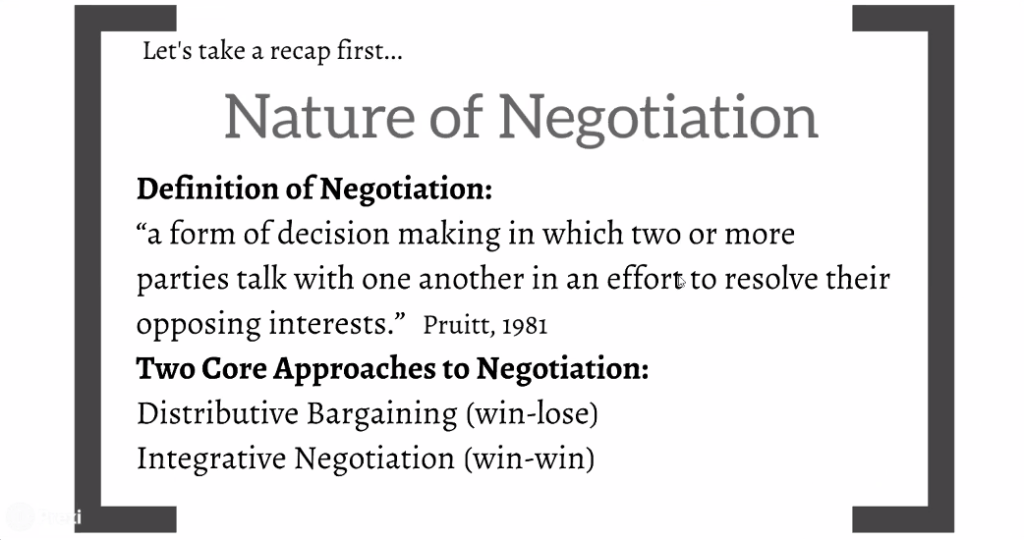 Let's take a recap first...

Nature of Negotiation

Definition of Negotiation:

"a form of decision making in which two or more parties talk with one another in an effort to resolve their opposing interests." Pruitt, 1981

Two Core Approaches to Negotiation:

Distributive Bargaining (win-lose)

Integrative Negotiation (win-win)